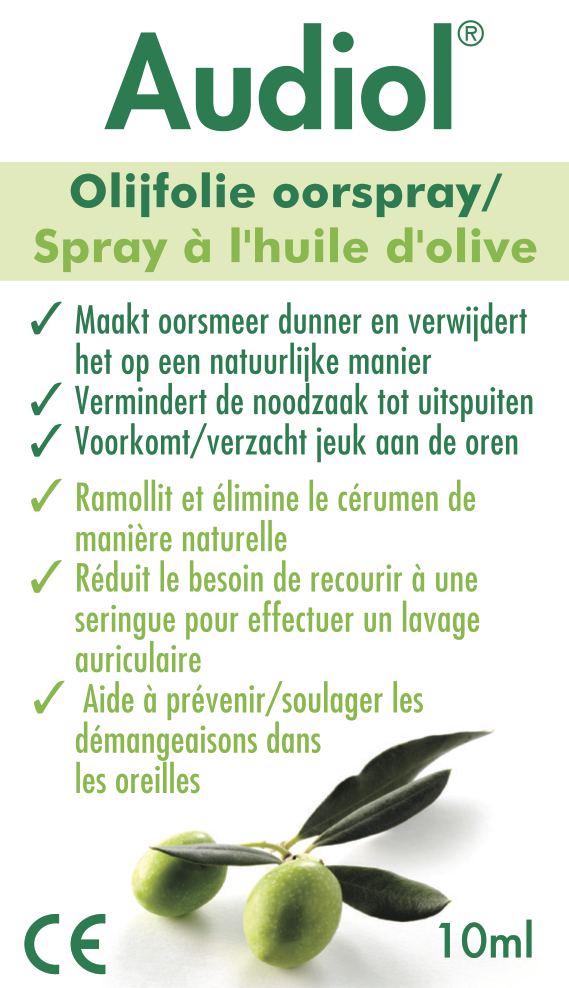 Audiol®

Olijfolie oorspray/
Spray à l'huile d'olive

✓ Maakt oorsmeer dunner en verwijdert het op een natuurlijke manier
✓ Vermindert de noodzaak tot uitspuiten
✓ Voorkomt/verzacht jeuk aan de oren

✓ Ramollit et élimine le cérumen de manière naturelle
✓ Réduit le besoin de recourir à une seringue pour effectuer un lavage auriculaire
✓ Aide à prévenir/soulager les démangeaisons dans les oreilles

CE

10ml